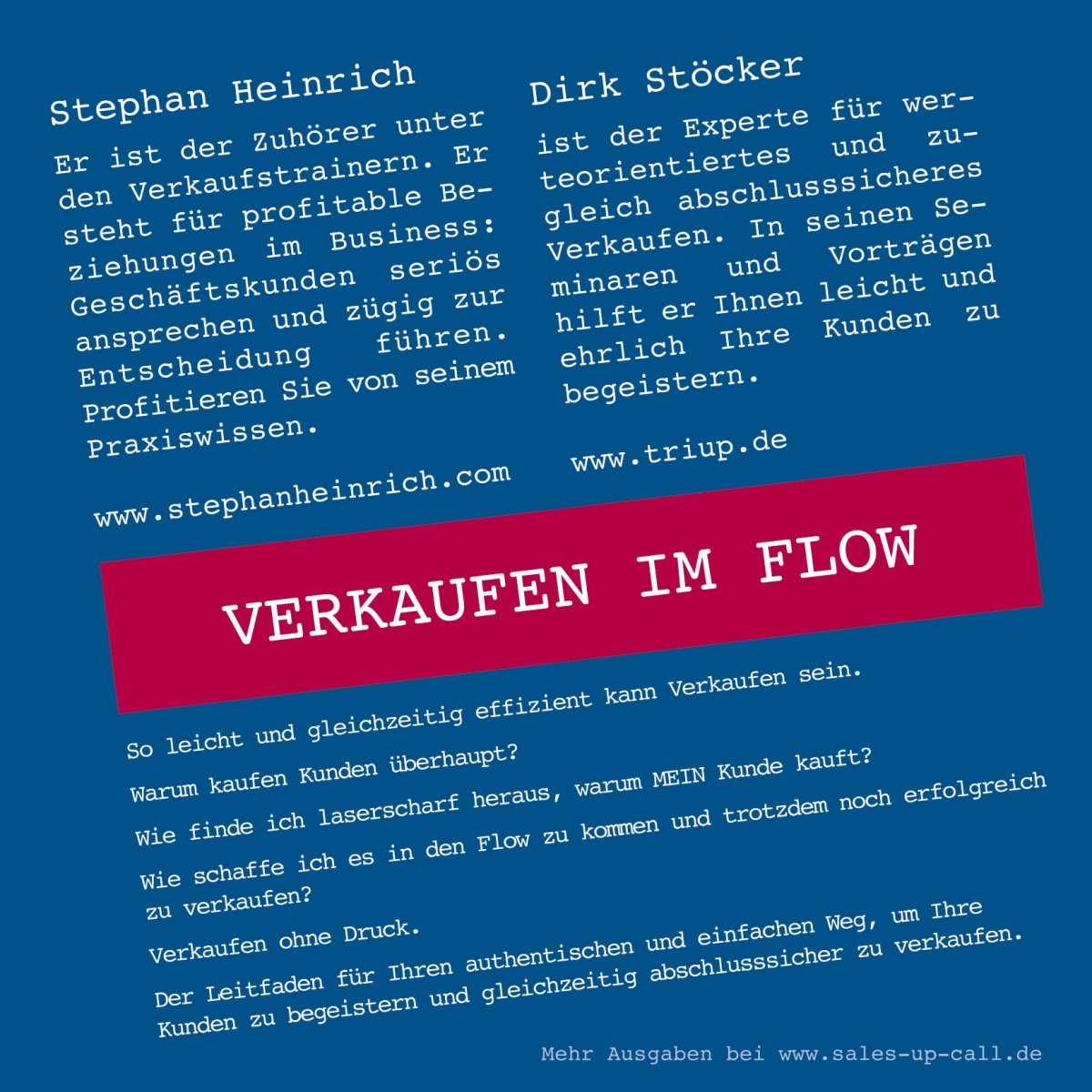 Stephan Heinrich

Er ist der Zuhörer unter den Verkaufstrainern. Er steht für profitable Beziehungen im Business: Geschäftskunden seriös ansprechen und zügig zur Entscheidung führen. Profitieren Sie von seinem Praxiswissen.

www.stephanheinrich.com

Dirk Stöcker

ist der Experte für werteorientiertes und zugleich abschlusssicheres Verkaufen. In seinen Seminaren und Vorträgen hilft er Ihnen leicht und ehrlich Ihre Kunden zu begeistern.

www.triup.de

VERKAUFEN IM FLOW

So leicht und gleichzeitig effizient kann Verkaufen sein.

Warum kaufen Kunden überhaupt?

Wie finde ich laserscharf heraus, warum MEIN Kunde kauft?

Wie schaffe ich es in den Flow zu kommen und trotzdem noch erfolgreich zu verkaufen?

Verkaufen ohne Druck.

Der Leitfaden für Ihren authentischen und einfachen Weg, um Ihre Kunden zu begeistern und gleichzeitig abschlusssicher zu verkaufen.

Mehr Ausgaben bei www.sales-up-call.de